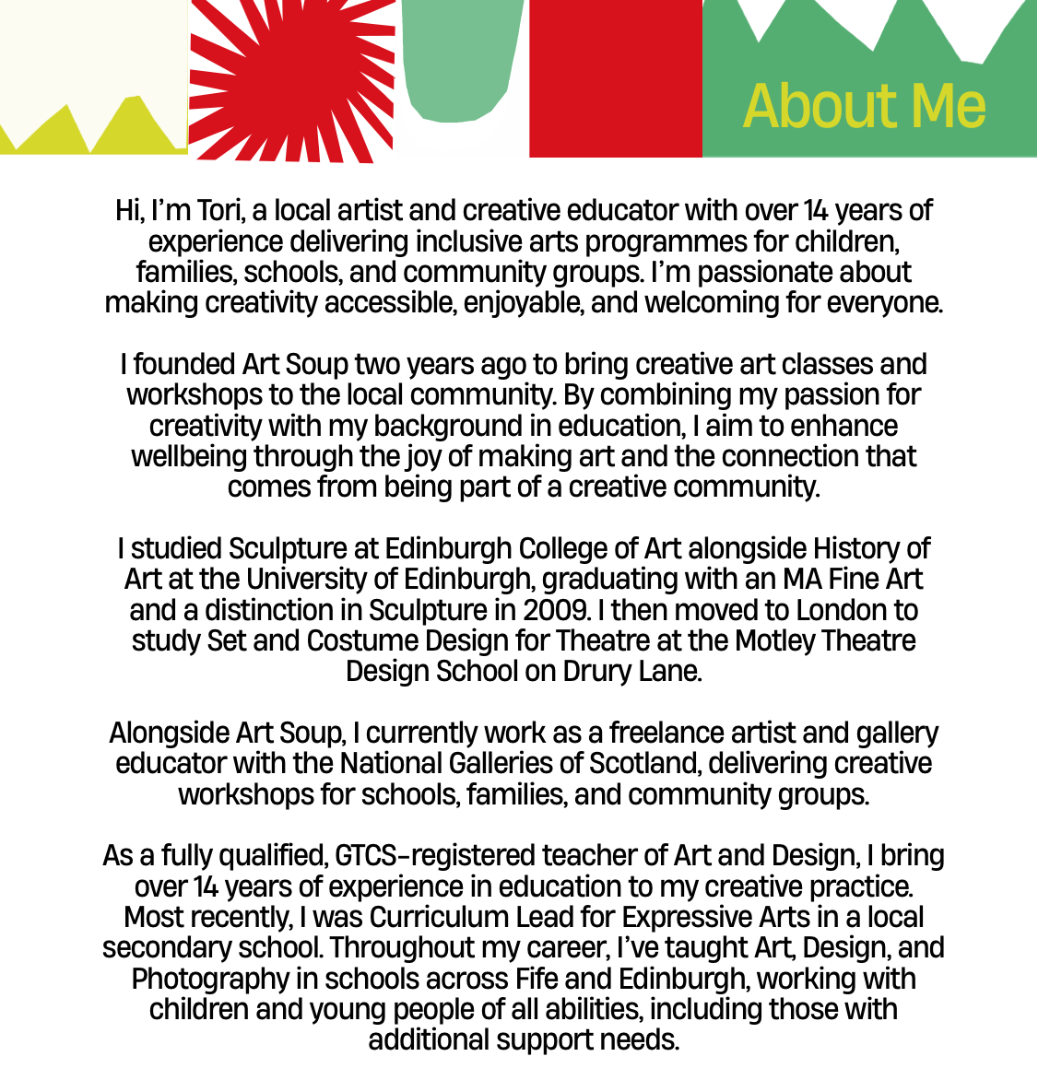 About Me

Hi, I'm Tori, a local artist and creative educator with over 14 years of experience delivering inclusive arts programmes for children, families, schools, and community groups. I'm passionate about making creativity accessible, enjoyable, and welcoming for everyone.

I founded Art Soup two years ago to bring creative art classes and workshops to the local community. By combining my passion for creativity with my background in education, I aim to enhance wellbeing through the joy of making art and the connection that comes from being part of a creative community.

I studied Sculpture at Edinburgh College of Art alongside History of Art at the University of Edinburgh, graduating with an MA Fine Art and a distinction in Sculpture in 2009. I then moved to London to study Set and Costume Design for Theatre at the Motley Theatre Design School on Drury Lane.

Alongside Art Soup, I currently work as a freelance artist and gallery educator with the National Galleries of Scotland, delivering creative workshops for schools, families, and community groups.

As a fully qualified, GTCS-registered teacher of Art and Design, I bring over 14 years of experience in education to my creative practice. Most recently, I was Curriculum Lead for Expressive Arts in a local secondary school. Throughout my career, I've taught Art, Design, and Photography in schools across Fife and Edinburgh, working with children and young people of all abilities, including those with additional support needs.